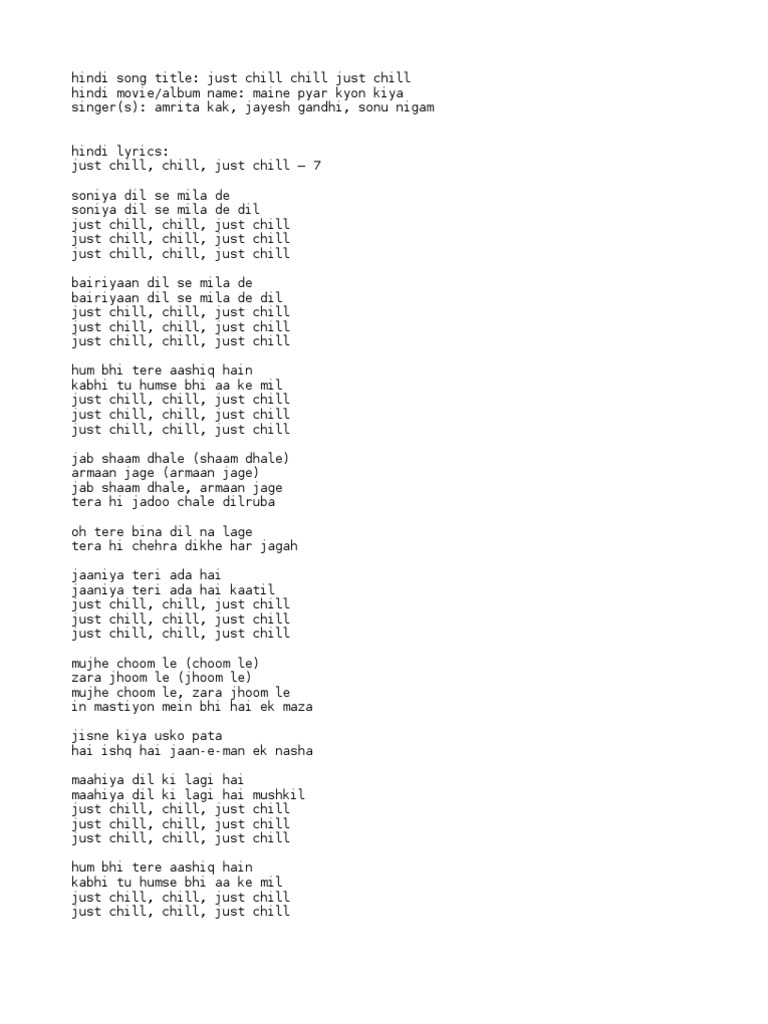 hindi song title: just chill chill just chill
hindi movie/album name: maine pyar kyon kiya
singer(s): amrita kak, jayesh gandhi, sonu nigam

hindi lyrics:
just chill, chill, just chill – 7

soniya dil se mila de
soniya dil se mila de dil
just chill, chill, just chill
just chill, chill, just chill
just chill, chill, just chill

bairiyaan dil se mila de
bairiyaan dil se mila de dil
just chill, chill, just chill
just chill, chill, just chill
just chill, chill, just chill

hum bhi tere aashiq hain
kabhi tu humse bhi aa ke mil
just chill, chill, just chill
just chill, chill, just chill
just chill, chill, just chill

jab shaam dhale (shaam dhale)
armaan jage (armaan jage)
jab shaam dhale, armaan jage
tera hi jadoo chale dilruba

oh tere bina dil na lage
tera hi chehra dikhe har jagah

jaaniya teri ada hai
jaaniya teri ada hai kaatil
just chill, chill, just chill
just chill, chill, just chill
just chill, chill, just chill

mujhe choom le (choom le)
zara jhoom le (jhoom le)
mujhe choom le, zara jhoom le
in mastiyon mein bhi hai ek maza

jisne kiya usko pata
hai ishq hai jaan-e-man ek nasha

maahiya dil ki lagi hai
maahiya dil ki lagi hai mushkil
just chill, chill, just chill
just chill, chill, just chill
just chill, chill, just chill

hum bhi tere aashiq hain
kabhi tu humse bhi aa ke mil
just chill, chill, just chill
just chill, chill, just chill